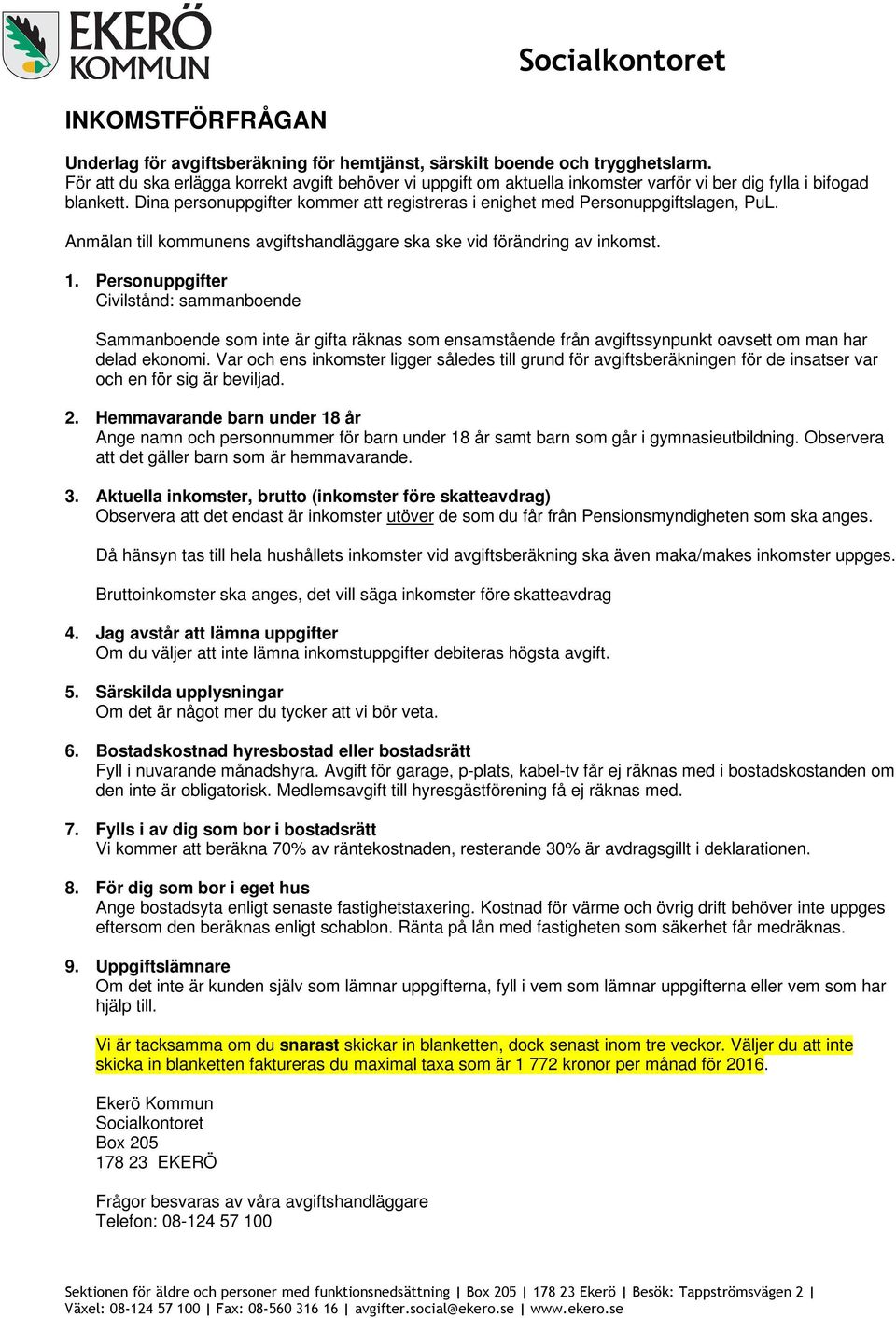 EKERÖ KOMMUN

Socialkontoret

INKOMSTFÖRFRÅGAN

Underlag för avgiftsberäkning för hemtjänst, särskilt boende och trygghetslarm.
För att du ska erlägga korrekt avgift behöver vi uppgift om aktuella inkomster varför vi ber dig fylla i bifogad blankett. Dina personuppgifter kommer att registreras i enighet med Personuppgiftslagen, PuL.

Anmälan till kommunens avgiftshandläggare ska ske vid förändring av inkomst.

1. Personuppgifter
Civilstånd: sammanboende

Sammanboende som inte är gifta räknas som ensamstående från avgiftssynpunkt oavsett om man har delad ekonomi. Var och ens inkomster ligger således till grund för avgiftsberäkningen för de insatser var och en för sig är beviljad.

2. Hemmavarande barn under 18 år
Ange namn och personnummer för barn under 18 år samt barn som går i gymnasieutbildning. Observera att det gäller barn som är hemmavarande.

3. Aktuella inkomster, brutto (inkomster före skatteavdrag)
Observera att det endast är inkomster utöver de som du får från Pensionsmyndigheten som ska anges.

Då hänsyn tas till hela hushållets inkomster vid avgiftsberäkning ska även maka/makes inkomster uppges.

Bruttoinkomster ska anges, det vill säga inkomster före skatteavdrag

4. Jag avstår att lämna uppgifter
Om du väljer att inte lämna inkomstuppgifter debiteras högsta avgift.

5. Särskilda upplysningar
Om det är något mer du tycker att vi bör veta.

6. Bostadskostnad hyresbostad eller bostadsrätt
Fyll i nuvarande månadshyra. Avgift för garage, p-plats, kabel-tv får ej räknas med i bostadskostanden om den inte är obligatorisk. Medlemsavgift till hyresgästförening få ej räknas med.

7. Fylls i av dig som bor i bostadsrätt
Vi kommer att beräkna 70% av räntekostnaden, resterande 30% är avdragsgillt i deklarationen.

8. För dig som bor i eget hus
Ange bostadsyta enligt senaste fastighetstaxering. Kostnad för värme och övrig drift behöver inte uppges eftersom den beräknas enligt schablon. Ränta på lån med fastigheten som säkerhet får medräknas.

9. Uppgiftslämnare
Om det inte är kunden själv som lämnar uppgifterna, fyll i vem som lämnar uppgifterna eller vem som har hjälp till.

Vi är tacksamma om du snarast skickar in blanketten, dock senast inom tre veckor. Väljer du att inte skicka in blanketten faktureras du maximal taxa som är 1 772 kronor per månad för 2016.

Ekerö Kommun
Socialkontoret
Box 205
178 23 EKERÖ

Frågor besvaras av våra avgiftshandläggare
Telefon: 08-124 57 100

Sektionen för äldre och personer med funktionsnedsättning | Box 205 | 178 23 Ekerö | Besök: Tappströmsvägen 2 |
Växel: 08-124 57 100 | Fax: 08-560 316 16 | avgifter.social@ekero.se | www.ekero.se